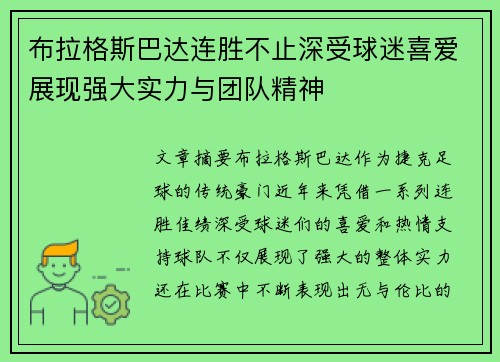 布拉格斯巴达连胜不止深受球迷喜爱展现强大实力与团队精神

文章摘要布拉格斯巴达作为捷克足球的传统豪门近年来凭借一系列连胜佳绩深受球迷们的喜爱和热情支持球队不仅展现了强大的整体实力还在比赛中不断表现出无与伦比的